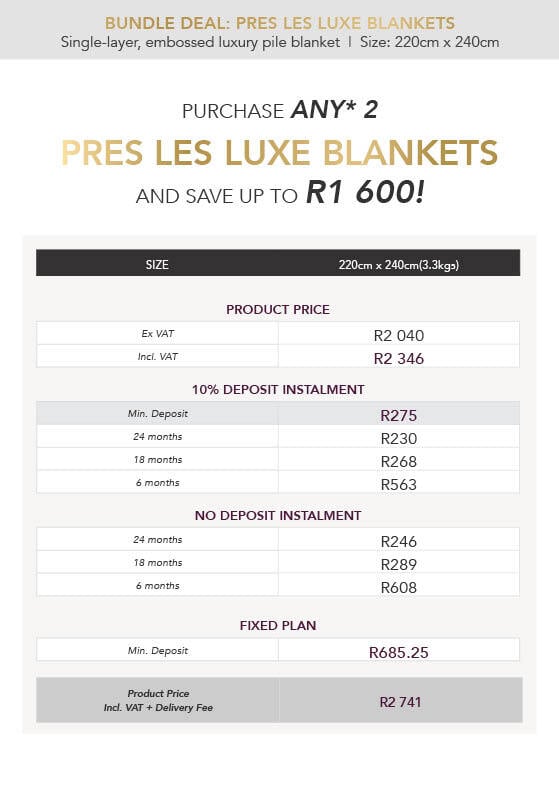 BUNDLE DEAL: PRES LES LUXE BLANKETS
Single-layer, embossed luxury pile blanket | Size: 220cm x 240cm

PURCHASE ANY* 2
PRES LES LUXE BLANKETS
AND SAVE UP TO R1 600!

| SIZE | 220cm x 240cm(3.3kgs) |
|---|---|

PRODUCT PRICE

| Ex VAT | R2 040 |
|---|---|
| Incl. VAT | R2 346 |

10% DEPOSIT INSTALMENT

| Min. Deposit | R275 |
|---|---|
| 24 months | R230 |
| 18 months | R268 |
| 6 months | R563 |

NO DEPOSIT INSTALMENT

| 24 months | R246 |
|---|---|
| 18 months | R289 |
| 6 months | R608 |

FIXED PLAN

| Min. Deposit | R685.25 |
|---|---|

| Product Price Incl. VAT + Delivery Fee | R2 741 |
|---|---|